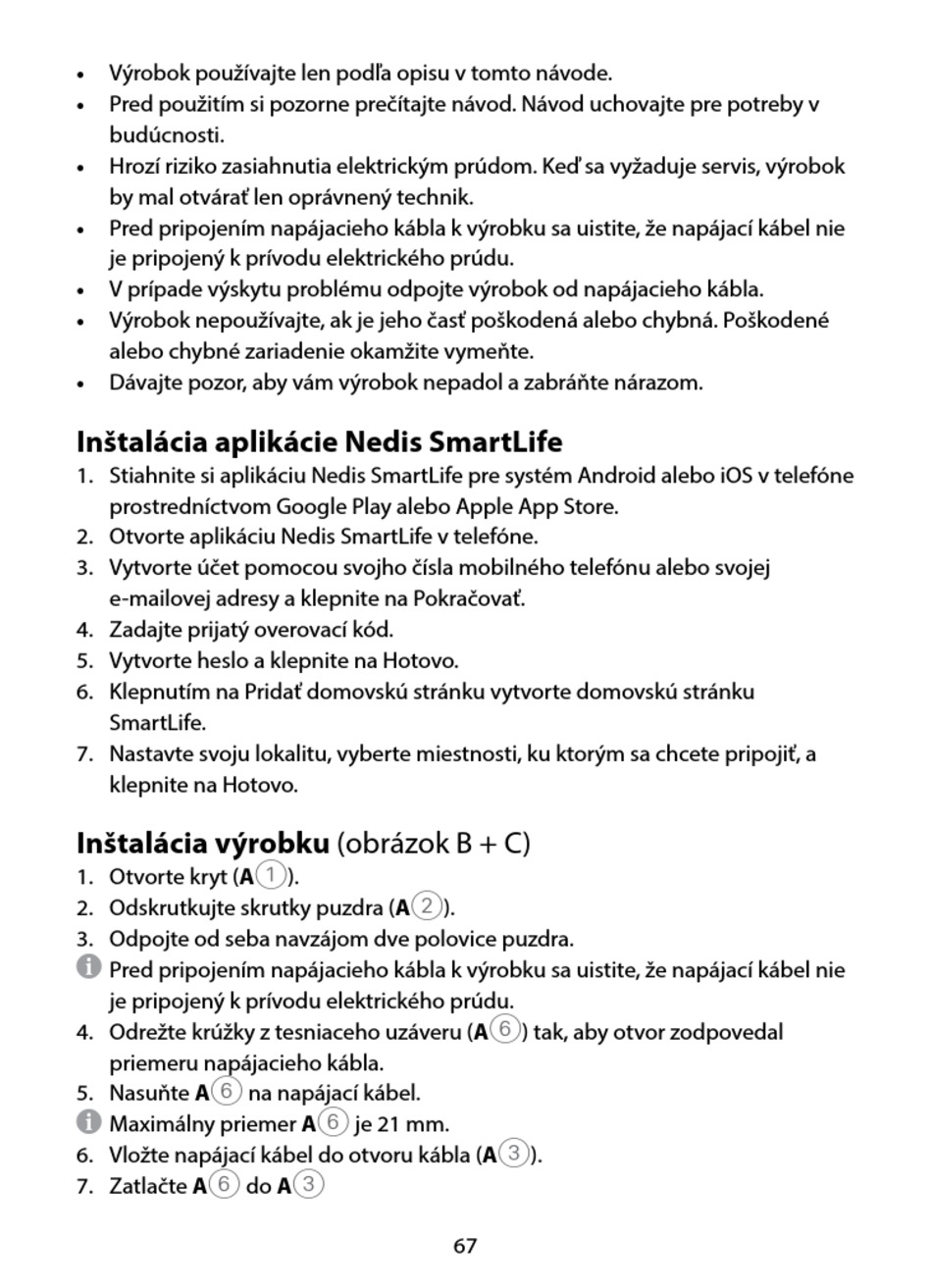 • Výrobok používajte len podľa opisu v tomto návode.
• Pred použitím si pozorne prečítajte návod. Návod uchovajte pre potreby v budúcnosti.
• Hrozí riziko zasiahnutia elektrickým prúdom. Keď sa vyžaduje servis, výrobok by mal otvárať len oprávnený technik.
• Pred pripojením napájacieho kábla k výrobku sa uistite, že napájací kábel nie je pripojený k prívodu elektrického prúdu.
• V prípade výskytu problému odpojte výrobok od napájacieho kábla.
• Výrobok nepoužívajte, ak je jeho časť poškodená alebo chybná. Poškodené alebo chybné zariadenie okamžite vymeňte.
• Dávajte pozor, aby vám výrobok nepadol a zabráňte nárazom.

Inštalácia aplikácie Nedis SmartLife
1. Stiahnite si aplikáciu Nedis SmartLife pre systém Android alebo iOS v telefóne prostredníctvom Google Play alebo Apple App Store.
2. Otvorte aplikáciu Nedis SmartLife v telefóne.
3. Vytvorte účet pomocou svojho čísla mobilného telefónu alebo svojej e-mailovej adresy a klepnite na Pokračovať.
4. Zadajte prijatý overovací kód.
5. Vytvorte heslo a klepnite na Hotovo.
6. Klepnutím na Pridať domovskú stránku vytvorte domovskú stránku SmartLife.
7. Nastavte svoju lokalitu, vyberte miestnosti, ku ktorým sa chcete pripojiť, a klepnite na Hotovo.

Inštalácia výrobku (obrázok B + C)
1. Otvorte kryt (A1).
2. Odskrutkujte skrutky puzdra (A2).
3. Odpojte od seba navzájom dve polovice puzdra.
Pred pripojením napájacieho kábla k výrobku sa uistite, že napájací kábel nie je pripojený k prívodu elektrického prúdu.
4. Odrežte krúžky z tesniaceho uzáveru (A6) tak, aby otvor zodpovedal priemeru napájacieho kábla.
5. Nasuňte A6 na napájací kábel.
Maximálny priemer A6 je 21 mm.
6. Vložte napájací kábel do otvoru kábla (A3).
7. Zatlačte A6 do A3

67